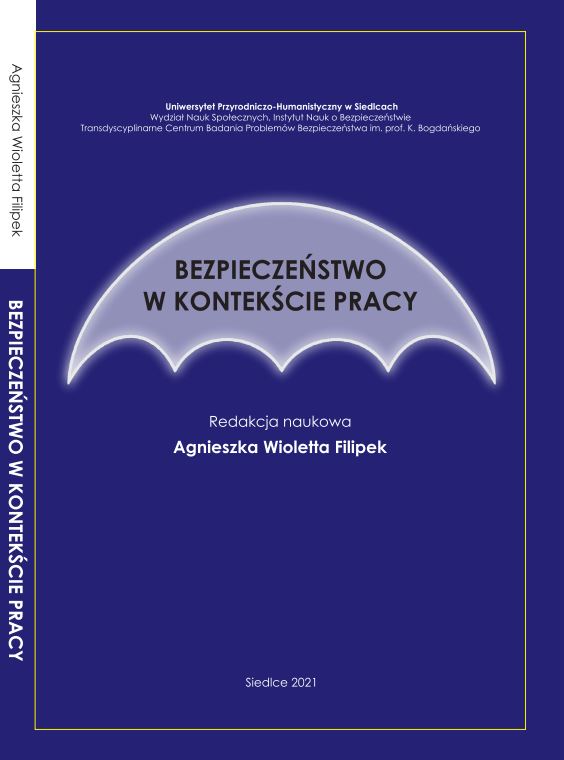 Agnieszka Wioletta Filipek

BEZPIECZEŃSTWO W KONTEKŚCIE PRACY

Uniwersytet Przyrodniczo-Humanistyczny w Siedlcach
Wydział Nauk Społecznych, Instytut Nauk o Bezpieczeństwie
Transdyscyplinarne Centrum Badania Problemów Bezpieczeństwa im. prof. K. Bogdańskiego

BEZPIECZEŃSTWO
W KONTEKŚCIE PRACY

Redakcja naukowa
Agnieszka Wioletta Filipek

Siedlce 2021